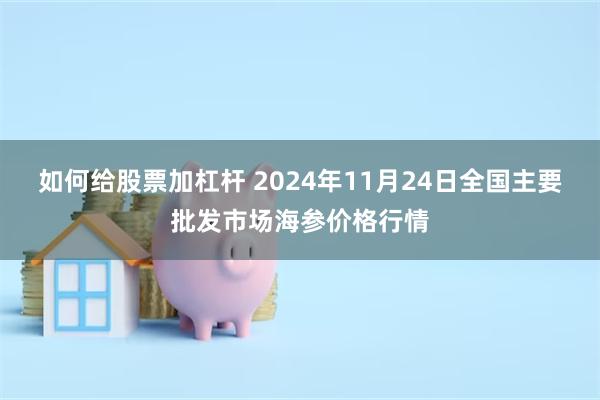 如何给股票加杠杆 2024年11月24日全国主要批发市场海参价格行情